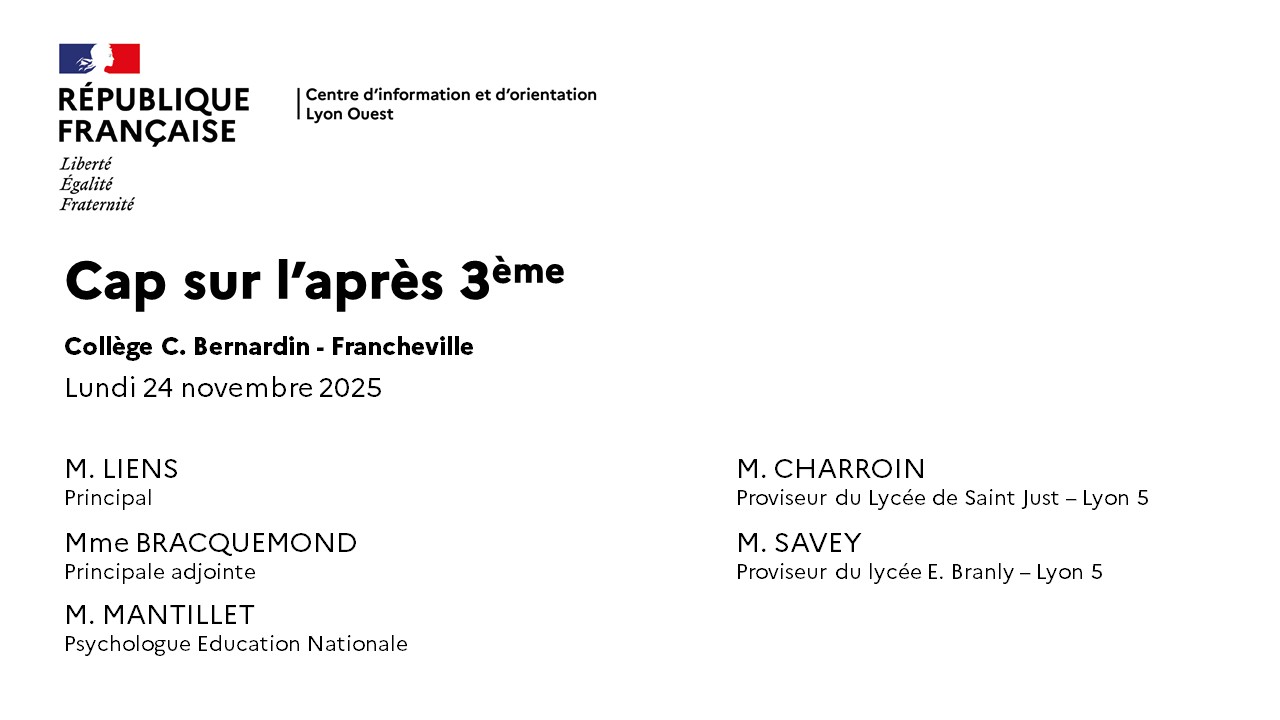 RÉPUBLIQUE
FRANÇAISE
Liberté
Égalité
Fraternité

Centre d'information et d'orientation
Lyon Ouest

Cap sur l'après 3ème

Collège C. Bernardin - Francheville

Lundi 24 novembre 2025

M. LIENS
Principal

Mme BRACQUEMOND
Principale adjointe

M. MANTILLET
Psychologue Education Nationale

M. CHARROIN
Proviseur du Lycée de Saint Just – Lyon 5

M. SAVEY
Proviseur du lycée E. Branly – Lyon 5